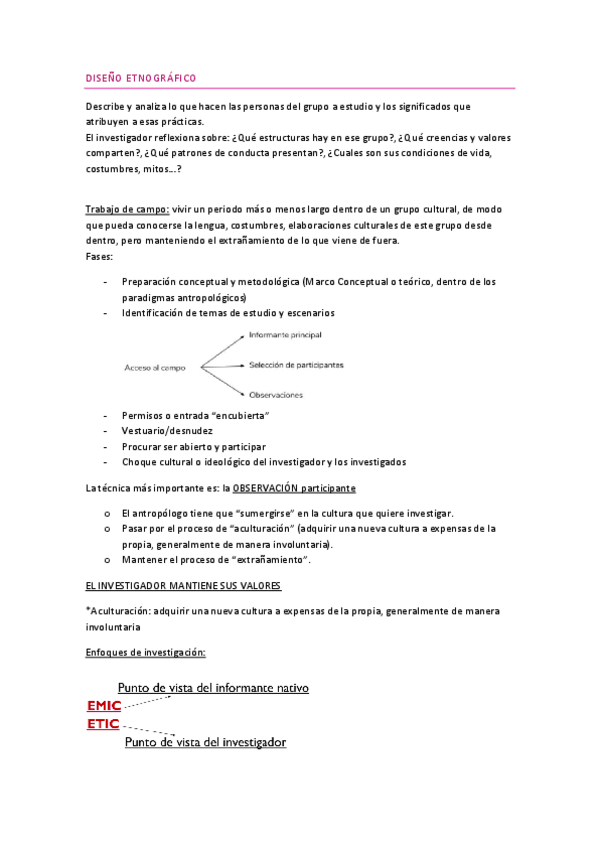 DISEÑO ETNOGRÁFICO

Describe y analiza lo que hacen las personas del grupo a estudio y los significados que atribuyen a esas prácticas.
El investigador reflexiona sobre: ¿Qué estructuras hay en ese grupo?, ¿Qué creencias y valores comparten?, ¿Qué patrones de conducta presentan?, ¿Cuales son sus condiciones de vida, costumbres, mitos...?

Trabajo de campo: vivir un periodo más o menos largo dentro de un grupo cultural, de modo que pueda conocerse la lengua, costumbres, elaboraciones culturales de este grupo desde dentro, pero manteniendo el extrañamiento de lo que viene de fuera.
Fases:

- Preparación conceptual y metodológica (Marco Conceptual o teórico, dentro de los paradigmas antropológicos)
- Identificación de temas de estudio y escenarios

Acceso al campo
Informante principal
Selección de participantes
Observaciones

- Permisos o entrada "encubierta"
- Vestuario/desnudez
- Procurar ser abierto y participar
- Choque cultural o ideológico del investigador y los investigados

La técnica más importante es: la OBSERVACIÓN participante

o El antropólogo tiene que "sumergirse" en la cultura que quiere investigar.
o Pasar por el proceso de "aculturación" (adquirir una nueva cultura a expensas de la propia, generalmente de manera involuntaria).
o Mantener el proceso de "extrañamiento".

EL INVESTIGADOR MANTIENE SUS VALORES

*Aculturación: adquirir una nueva cultura a expensas de la propia, generalmente de manera involuntaria

Enfoques de investigación:

Punto de vista del informante nativo
EMIC
ETIC
Punto de vista del investigador